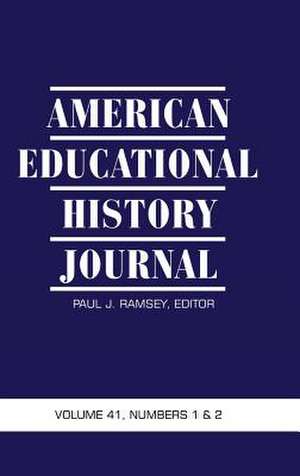 AMERICAN
EDUCATIONAL
HISTORY
JOURNAL

PAUL J. RAMSEY, EDITOR

VOLUME 41, NUMBERS 1 & 2